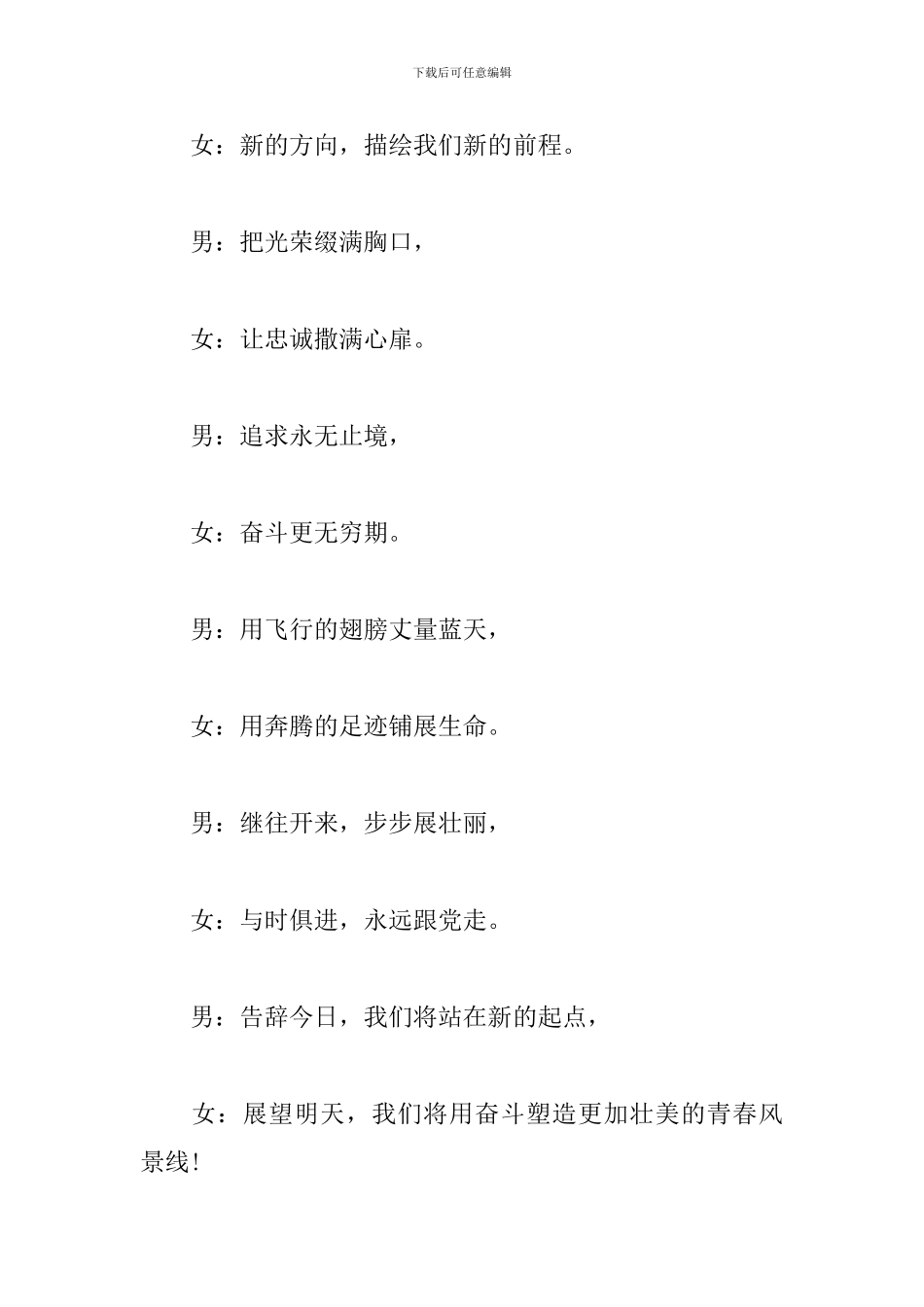 下载后可任意编辑

女：新的方向，描绘我们新的前程。

男：把光荣缀满胸口，

女：让忠诚撒满心扉。

男：追求永无止境，

女：奋斗更无穷期。

男：用飞行的翅膀丈量蓝天，

女：用奔腾的足迹铺展生命。

男：继往开来，步步展壮丽，

女：与时俱进，永远跟党走。

男：告辞今日，我们将站在新的起点，

女：展望明天，我们将用奋斗塑造更加壮美的青春风景线!